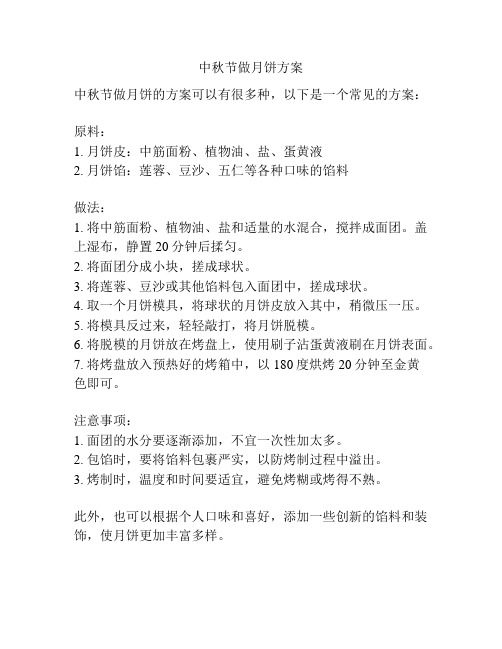 中秋节做月饼方案

中秋节做月饼的方案可以有很多种，以下是一个常见的方案：

原料：
1. 月饼皮：中筋面粉、植物油、盐、蛋黄液
2. 月饼馅：莲蓉、豆沙、五仁等各种口味的馅料

做法：
1. 将中筋面粉、植物油、盐和适量的水混合，搅拌成面团。盖上湿布，静置 20 分钟后揉匀。
2. 将面团分成小块，搓成球状。
3. 将莲蓉、豆沙或其他馅料包入面团中，搓成球状。
4. 取一个月饼模具，将球状的月饼皮放入其中，稍微压一压。
5. 将模具反过来，轻轻敲打，将月饼脱模。
6. 将脱模的月饼放在烤盘上，使用刷子沾蛋黄液刷在月饼表面。
7. 将烤盘放入预热好的烤箱中，以 180 度烘烤 20 分钟至金黄色即可。

注意事项：
1. 面团的水分要逐渐添加，不宜一次性加太多。
2. 包馅时，要将馅料包裹严实，以防烤制过程中溢出。
3. 烤制时，温度和时间要适宜，避免烤糊或烤得不熟。

此外，也可以根据个人口味和喜好，添加一些创新的馅料和装饰，使月饼更加丰富多样。